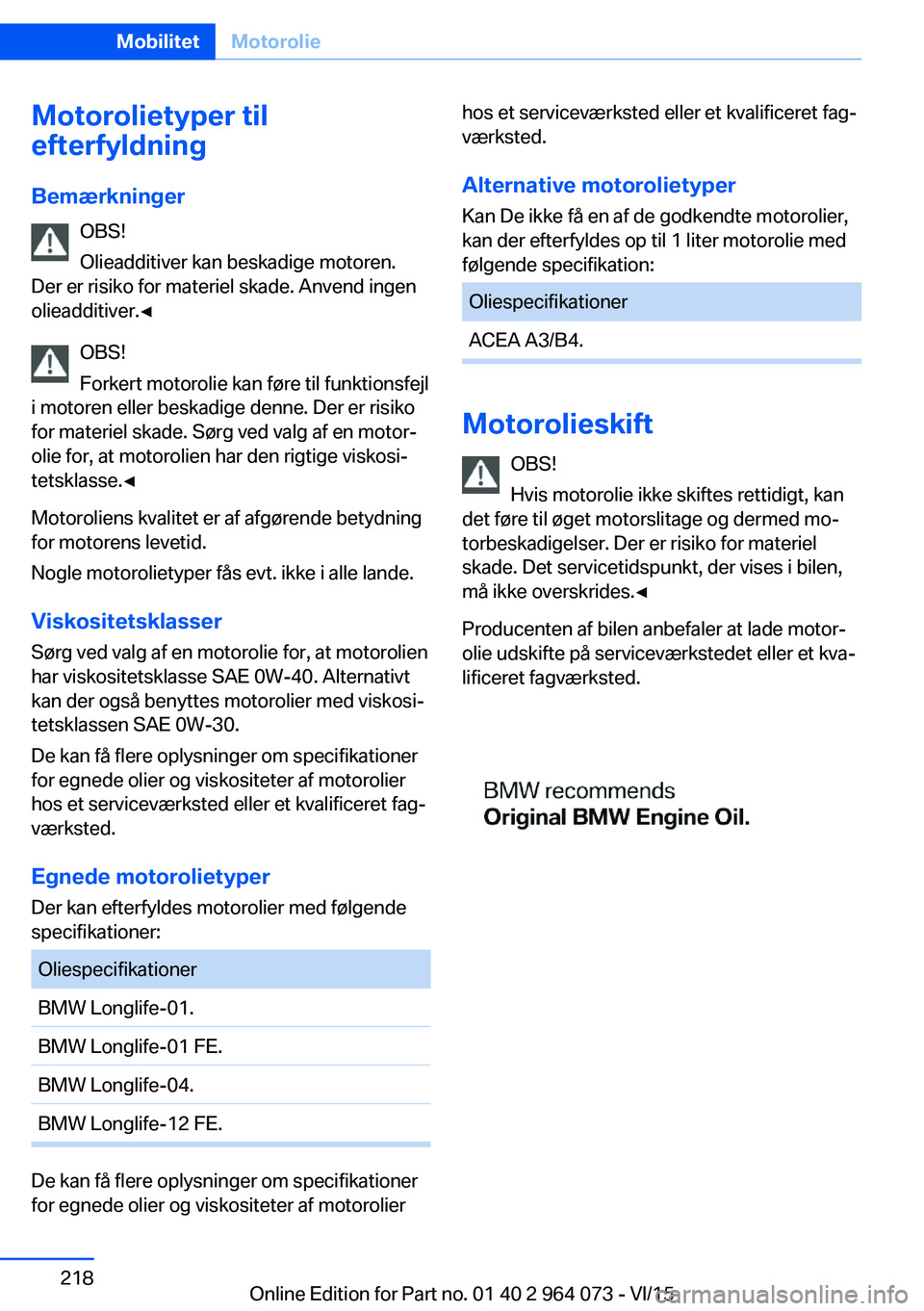 Mobilitet Motorolie

Motorolietyper til efterfyldning

Bemærkninger

OBS!

Olieadditiver kan beskadige motoren. Der er risiko for materiel skade. Anvend ingen olieadditiver.◄

OBS!

Forkert motorolie kan føre til funktionsfejl i motoren eller beskadige denne. Der er risiko for materiel skade. Sørg ved valg af en motorolie for, at motorolien har den rigtige viskositetsklasse.◄

Motoroliens kvalitet er af afgørende betydning for motorens levetid.

Nogle motorolietyper fås evt. ikke i alle lande.

Viskositetsklasser

Sørg ved valg af en motorolie for, at motorolien har viskositetsklasse SAE 0W-40. Alternativt kan der også benyttes motorolier med viskositetsklassen SAE 0W-30.

De kan få flere oplysninger om specifikationer for egnede olier og viskositeter af motorolier hos et serviceværksted eller et kvalificeret fagværksted.

Egnede motorolietyper

Der kan efterfyldes motorolier med følgende specifikationer:

| Oliespecifikationer |
|---|
| BMW Longlife-01. |
| BMW Longlife-01 FE. |
| BMW Longlife-04. |
| BMW Longlife-12 FE. |

De kan få flere oplysninger om specifikationer for egnede olier og viskositeter af motorolier hos et serviceværksted eller et kvalificeret fagværksted.

Alternative motorolietyper

Kan De ikke få en af de godkendte motorolier, kan der efterfyldes op til 1 liter motorolie med følgende specifikation:

| Oliespecifikationer |
|---|
| ACEA A3/B4. |

Motorolieskift

OBS!

Hvis motorolie ikke skiftes rettidigt, kan det føre til øget motorslitage og dermed motorbeskadigelser. Der er risiko for materiel skade. Det servicetidspunkt, der vises i bilen, må ikke overskrides.◄

Producenten af bilen anbefaler at lade motorolie udskifte på serviceværkstedet eller et kvalificeret fagværksted.

BMW recommends
Original BMW Engine Oil.

218

Online Edition for Part no. 01 40 2 964 073 - VI/15
carmanualsonline.info